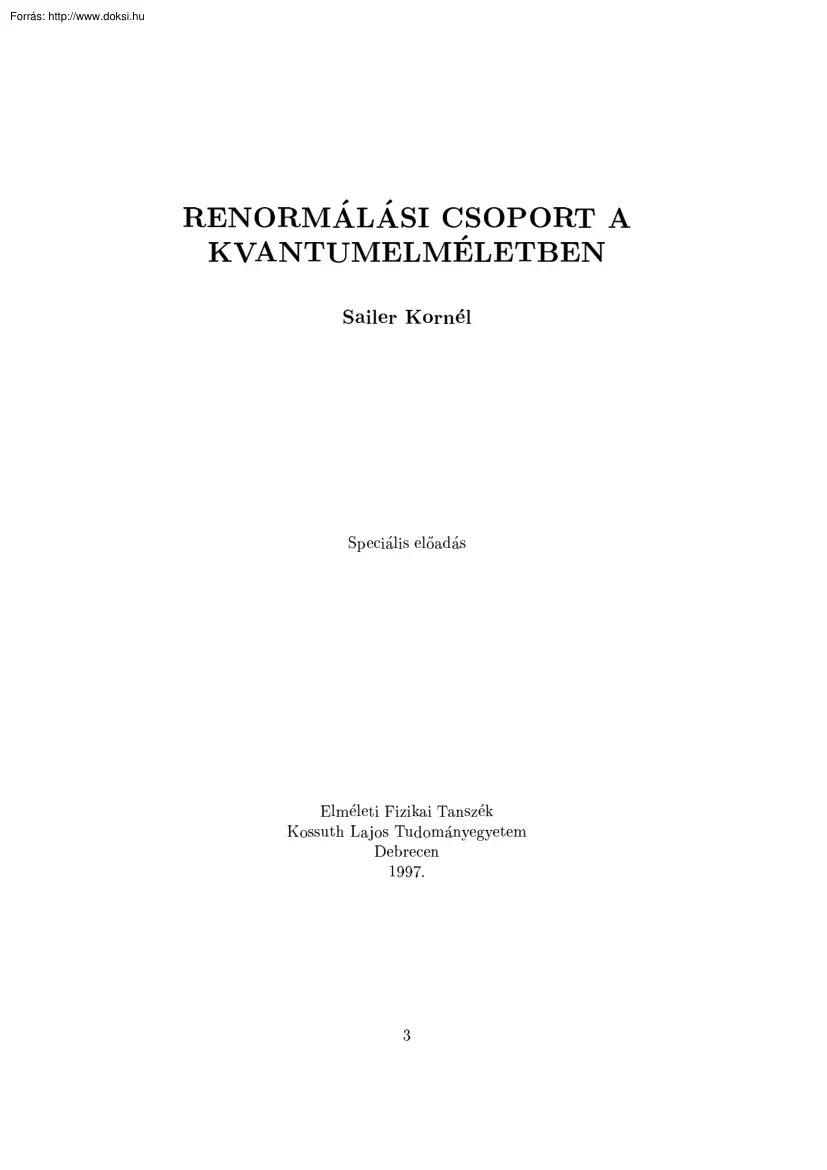 Forrás: http://www.doksi.hu

RENORMÁLÁSI CSOPORT A KVANTUMELMÉLETBEN

Sailer Kornél

Speciális előadás

Elméleti Fizikai Tanszék
Kossuth Lajos Tudományegyetem
Debrecen
1997.

3